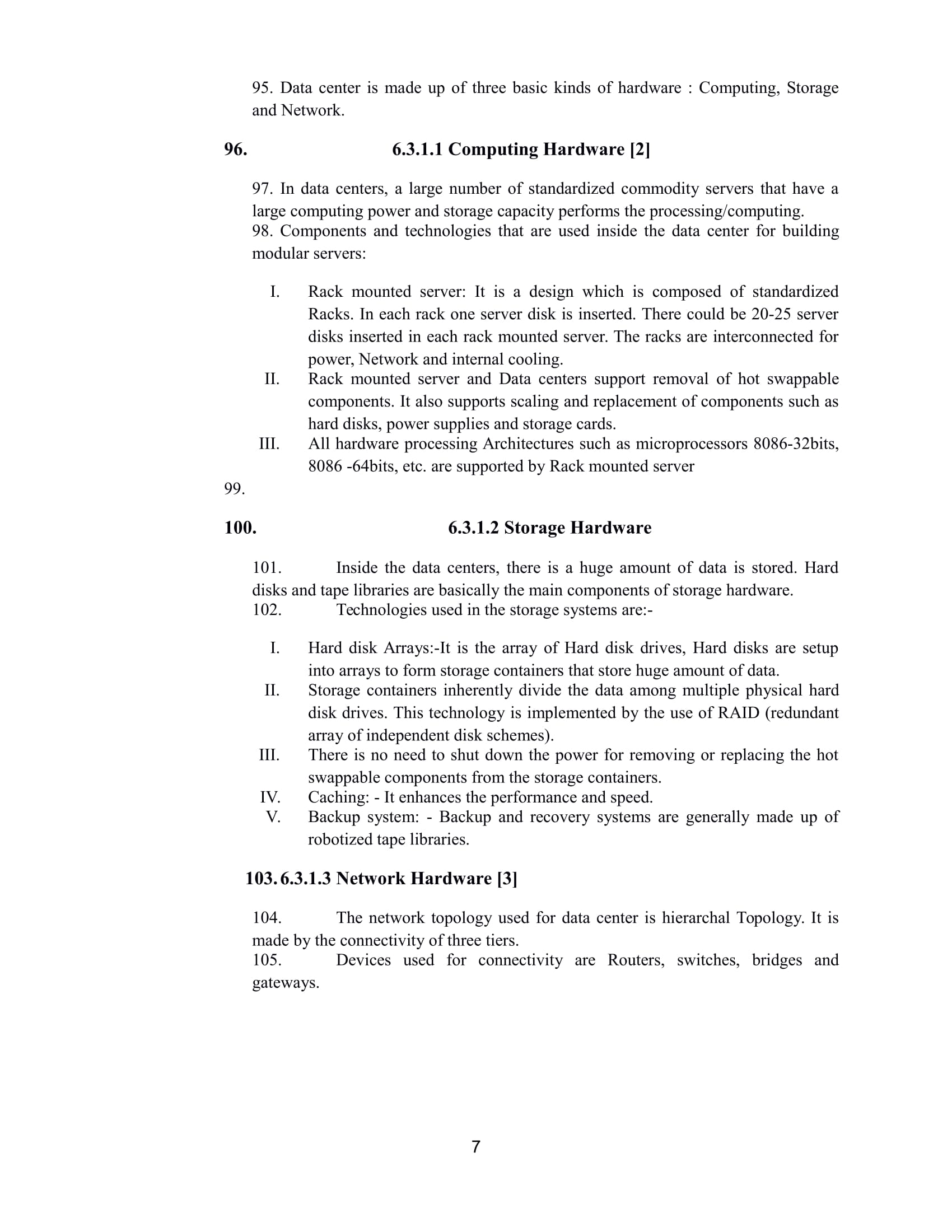 95. Data center is made up of three basic kinds of hardware : Computing, Storage and Network.

96. 6.3.1.1 Computing Hardware [2]

97. In data centers, a large number of standardized commodity servers that have a large computing power and storage capacity performs the processing/computing.
98. Components and technologies that are used inside the data center for building modular servers:

I. Rack mounted server: It is a design which is composed of standardized Racks. In each rack one server disk is inserted. There could be 20-25 server disks inserted in each rack mounted server. The racks are interconnected for power, Network and internal cooling.
II. Rack mounted server and Data centers support removal of hot swappable components. It also supports scaling and replacement of components such as hard disks, power supplies and storage cards.
III. All hardware processing Architectures such as microprocessors 8086-32bits, 8086 -64bits, etc. are supported by Rack mounted server

99.

100. 6.3.1.2 Storage Hardware

101. Inside the data centers, there is a huge amount of data is stored. Hard disks and tape libraries are basically the main components of storage hardware.
102. Technologies used in the storage systems are:-

I. Hard disk Arrays:-It is the array of Hard disk drives, Hard disks are setup into arrays to form storage containers that store huge amount of data.
II. Storage containers inherently divide the data among multiple physical hard disk drives. This technology is implemented by the use of RAID (redundant array of independent disk schemes).
III. There is no need to shut down the power for removing or replacing the hot swappable components from the storage containers.
IV. Caching: - It enhances the performance and speed.
V. Backup system: - Backup and recovery systems are generally made up of robotized tape libraries.

103. 6.3.1.3 Network Hardware [3]

104. The network topology used for data center is hierarchal Topology. It is made by the connectivity of three tiers.
105. Devices used for connectivity are Routers, switches, bridges and gateways.

7